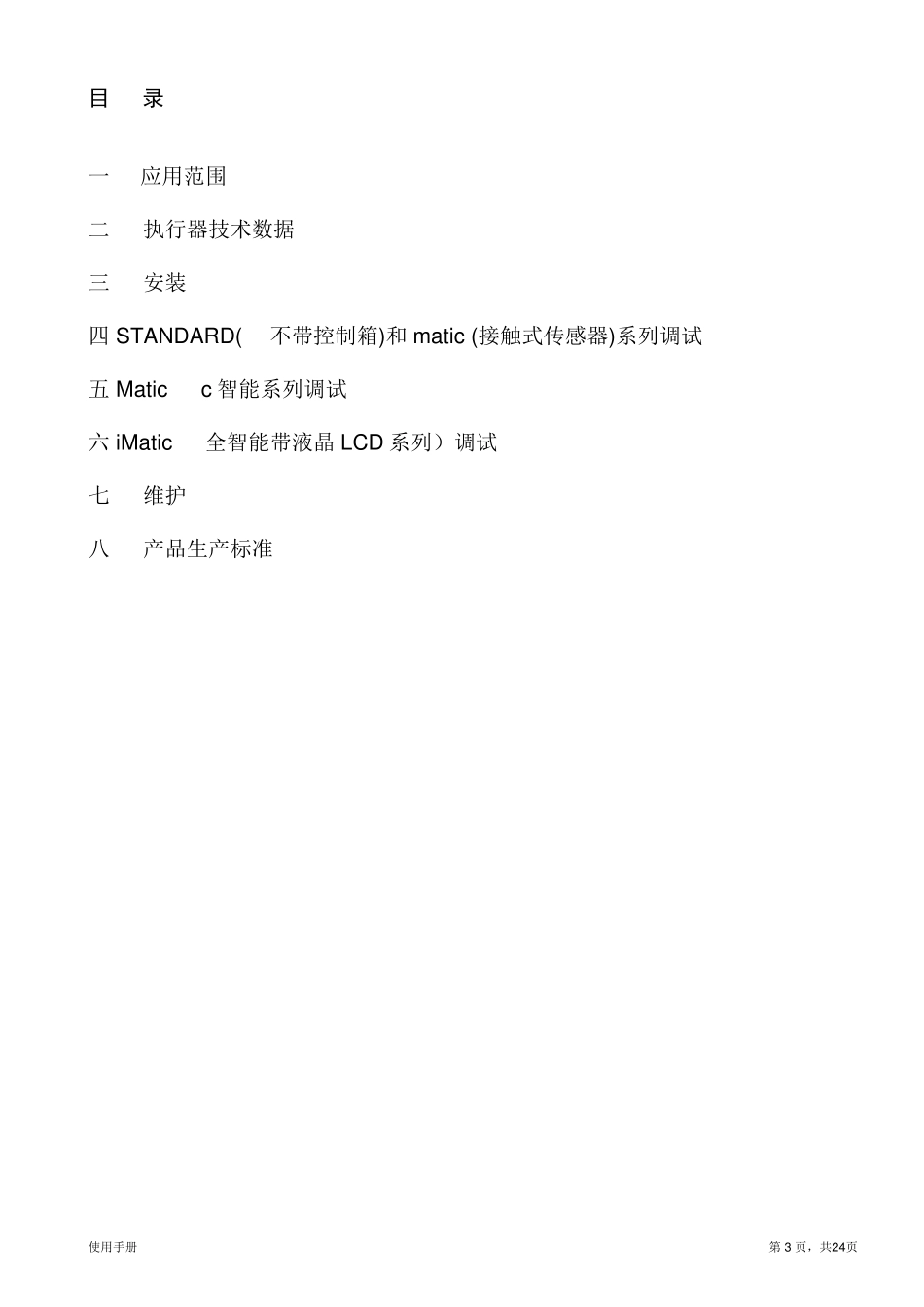 目　录

一　应用范围

二　执行器技术数据

三　安装

四 STANDARD(　不带控制箱)和 matic (接触式传感器)系列调试

五 Matic　c 智能系列调试

六 iMatic　全智能带液晶 LCD 系列）调试

七　维护

八　产品生产标准

使用手册

第 3 页，共24页